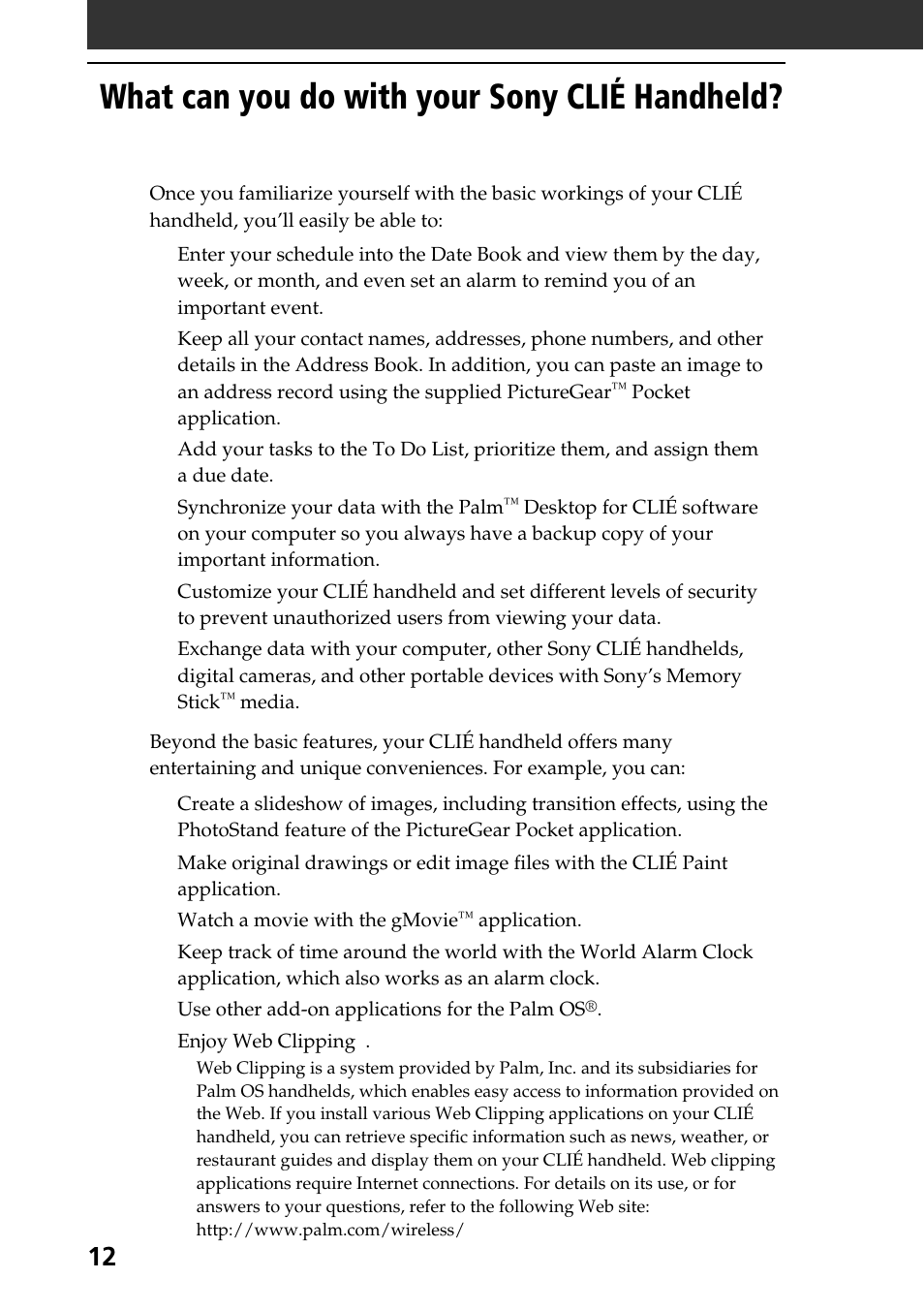 What can you do with your Sony CLIÉ Handheld?

Once you familiarize yourself with the basic workings of your CLIÉ handheld, you'll easily be able to:

Enter your schedule into the Date Book and view them by the day, week, or month, and even set an alarm to remind you of an important event.

Keep all your contact names, addresses, phone numbers, and other details in the Address Book. In addition, you can paste an image to an address record using the supplied PictureGear™ Pocket application.

Add your tasks to the To Do List, prioritize them, and assign them a due date.

Synchronize your data with the Palm™ Desktop for CLIÉ software on your computer so you always have a backup copy of your important information.

Customize your CLIÉ handheld and set different levels of security to prevent unauthorized users from viewing your data.

Exchange data with your computer, other Sony CLIÉ handhelds, digital cameras, and other portable devices with Sony's Memory Stick™ media.

Beyond the basic features, your CLIÉ handheld offers many entertaining and unique conveniences. For example, you can:

Create a slideshow of images, including transition effects, using the PhotoStand feature of the PictureGear Pocket application.

Make original drawings or edit image files with the CLIÉ Paint application.

Watch a movie with the gMovie™ application.

Keep track of time around the world with the World Alarm Clock application, which also works as an alarm clock.

Use other add-on applications for the Palm OS®.

Enjoy Web Clipping .

Web Clipping is a system provided by Palm, Inc. and its subsidiaries for Palm OS handhelds, which enables easy access to information provided on the Web. If you install various Web Clipping applications on your CLIÉ handheld, you can retrieve specific information such as news, weather, or restaurant guides and display them on your CLIÉ handheld. Web clipping applications require Internet connections. For details on its use, or for answers to your questions, refer to the following Web site: http://www.palm.com/wireless/

12